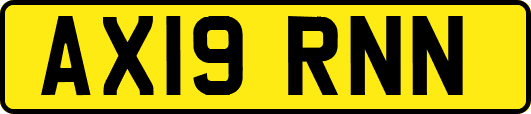 AX19 RNN